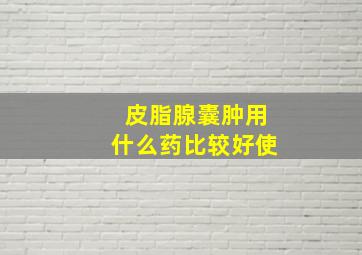 皮脂腺囊肿用什么药比较好使